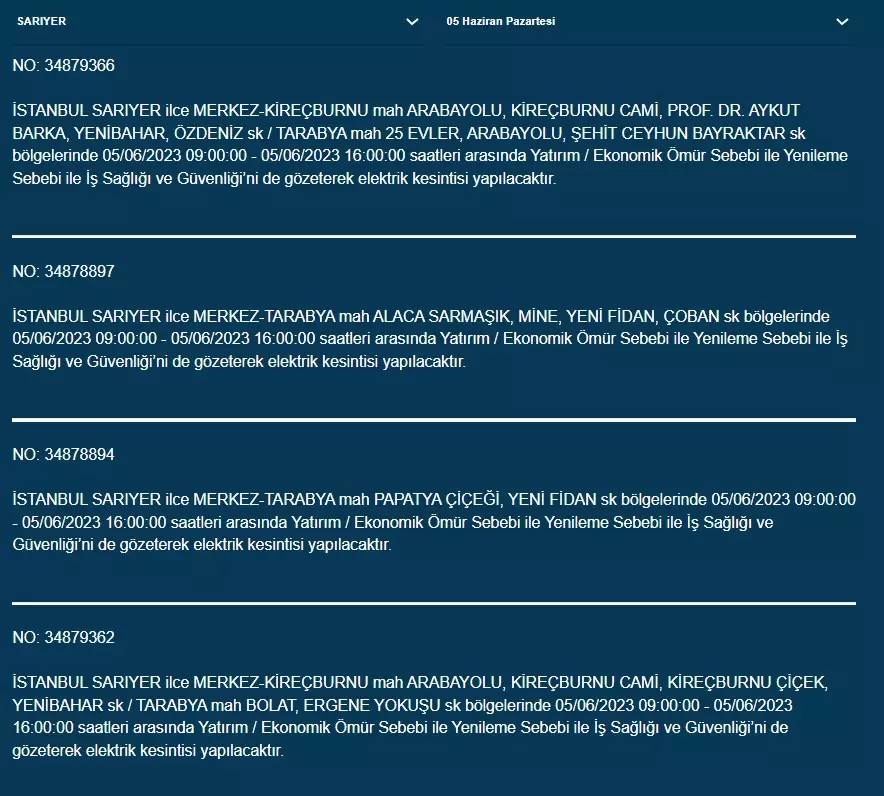 SARIYER

05 Haziran Pazartesi

NO: 34879366

İSTANBUL SARIYER ilce MERKEZ-KİREÇBURNU mah ARABAYOLU, KİREÇBURNU CAMİ, PROF. DR. AYKUT BARKA, YENİBAHAR, ÖZDENİZ sk / TARABYA mah 25 EVLER, ARABAYOLU, ŞEHİT CEYHUN BAYRAKTAR sk bölgelerinde 05/06/2023 09:00:00 - 05/06/2023 16:00:00 saatleri arasında Yatırım / Ekonomik Ömür Sebebi ile Yenileme Sebebi ile İş Sağlığı ve Güvenliği'ni de gözeterek elektrik kesintisi yapılacaktır.

NO: 34878897

İSTANBUL SARIYER ilce MERKEZ-TARABYA mah ALACA SARMAŞIK, MİNE, YENİ FİDAN, ÇOBAN sk bölgelerinde 05/06/2023 09:00:00 - 05/06/2023 16:00:00 saatleri arasında Yatırım / Ekonomik Ömür Sebebi ile Yenileme Sebebi ile İş Sağlığı ve Güvenliği'ni de gözeterek elektrik kesintisi yapılacaktır.

NO: 34878894

İSTANBUL SARIYER ilce MERKEZ-TARABYA mah PAPATYA ÇİÇEĞİ, YENİ FİDAN sk bölgelerinde 05/06/2023 09:00:00 - 05/06/2023 16:00:00 saatleri arasında Yatırım / Ekonomik Ömür Sebebi ile Yenileme Sebebi ile İş Sağlığı ve Güvenliği'ni de gözeterek elektrik kesintisi yapılacaktır.

NO: 34879362

İSTANBUL SARIYER ilce MERKEZ-KİREÇBURNU mah ARABAYOLU, KİREÇBURNU CAMİ, KİREÇBURNU ÇİÇEK, YENİBAHAR sk / TARABYA mah BOLAT, ERGENE YOKUŞU sk bölgelerinde 05/06/2023 09:00:00 - 05/06/2023 16:00:00 saatleri arasında Yatırım / Ekonomik Ömür Sebebi ile Yenileme Sebebi ile İş Sağlığı ve Güvenliği'ni de gözeterek elektrik kesintisi yapılacaktır.